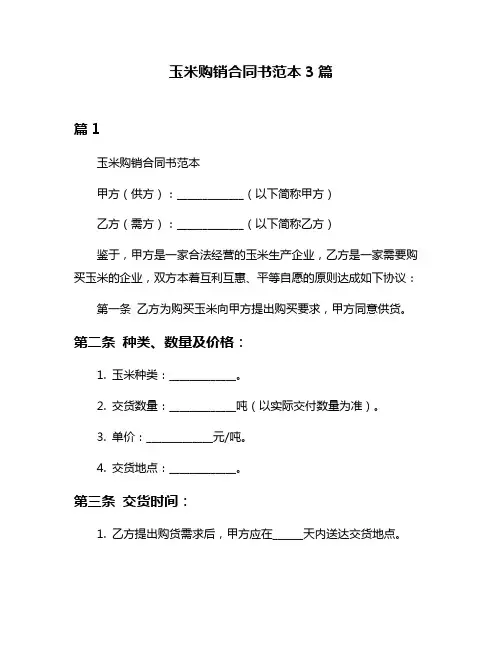 玉米购销合同书范本 3 篇

篇 1

玉米购销合同书范本

甲方（供方）：____________（以下简称甲方）

乙方（需方）：____________（以下简称乙方）

鉴于，甲方是一家合法经营的玉米生产企业，乙方是一家需要购买玉米的企业，双方本着互利互惠、平等自愿的原则达成如下协议：

第一条 乙方为购买玉米向甲方提出购买要求，甲方同意供货。

第二条 种类、数量及价格：

1. 玉米种类：____________。

2. 交货数量：____________吨（以实际交付数量为准）。

3. 单价：____________元/吨。

4. 交货地点：____________。

第三条 交货时间：

1. 乙方提出购货需求后，甲方应在_____天内送达交货地点。